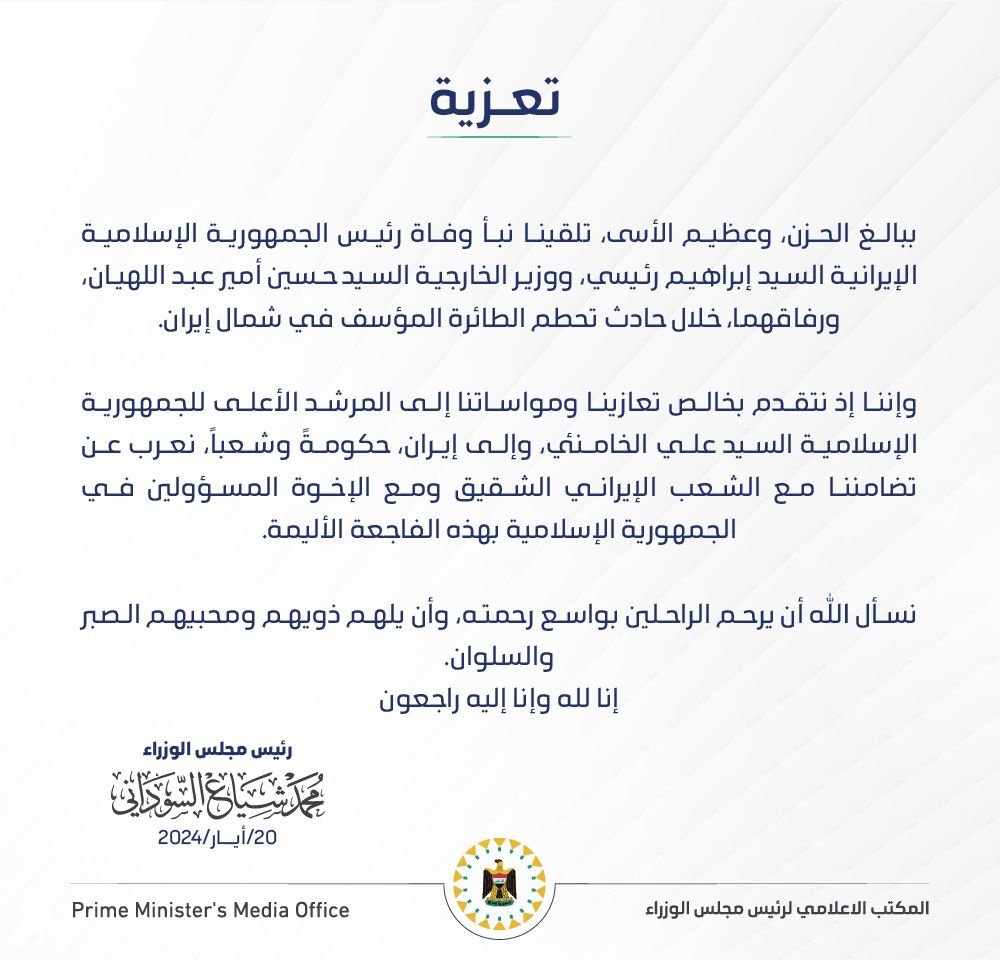 تعزية

ببالغ الحزن، وعظيم الأسى، تلقينا نبأ وفاة رئيس الجمهورية الإسلامية الإيرانية السيد إبراهيم رئيسي، ووزير الخارجية السيد حسين أمير عبد اللهيان، ورفاقهما، خلال حادث تحطم الطائرة المؤسف في شمال إيران.

وإننا إذ نتقدم بخالص تعازينا ومواساتنا إلى المرشد الأعلى للجمهورية الإسلامية السيد علي الخامنئي، وإلى إيران، حكومةً وشعباً، نعرب عن تضامننا مع الشعب الإيراني الشقيق ومع الإخوة المسؤولين في الجمهورية الإسلامية بهذه الفاجعة الأليمة.

نسأل الله أن يرحم الراحلين بواسع رحمته، وأن يلهم ذويهم ومحبيهم الصبر والسلوان.
إنا لله وإنا إليه راجعون

رئيس مجلس الوزراء
محمد شياع السوداني
20/أيار/2024

Prime Minister's Media Office

المكتب الاعلامي لرئيس مجلس الوزراء